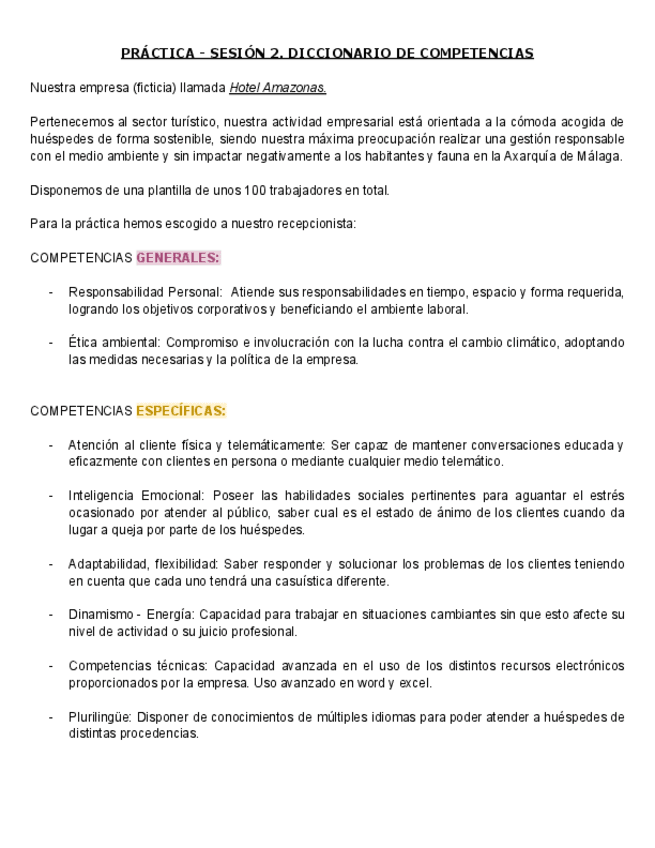 PRÁCTICA - SESIÓN 2. DICCIONARIO DE COMPETENCIAS

Nuestra empresa (ficticia) llamada Hotel Amazonas.

Pertenecemos al sector turístico, nuestra actividad empresarial está orientada a la cómoda acogida de huéspedes de forma sostenible, siendo nuestra máxima preocupación realizar una gestión responsable con el medio ambiente y sin impactar negativamente a los habitantes y fauna en la Axarquía de Málaga.

Disponemos de una plantilla de unos 100 trabajadores en total.

Para la práctica hemos escogido a nuestro recepcionista:

COMPETENCIAS GENERALES:

- Responsabilidad Personal: Atiende sus responsabilidades en tiempo, espacio y forma requerida, logrando los objetivos corporativos y beneficiando el ambiente laboral.

- Ética ambiental: Compromiso e involucración con la lucha contra el cambio climático, adoptando las medidas necesarias y la política de la empresa.

COMPETENCIAS ESPECÍFICAS:

- Atención al cliente física y telemáticamente: Ser capaz de mantener conversaciones educada y eficazmente con clientes en persona o mediante cualquier medio telemático.

- Inteligencia Emocional: Poseer las habilidades sociales pertinentes para aguantar el estrés ocasionado por atender al público, saber cual es el estado de ánimo de los clientes cuando da lugar a queja por parte de los huéspedes.

- Adaptabilidad, flexibilidad: Saber responder y solucionar los problemas de los clientes teniendo en cuenta que cada uno tendrá una casuística diferente.

- Dinamismo - Energía: Capacidad para trabajar en situaciones cambiantes sin que esto afecte su nivel de actividad o su juicio profesional.

- Competencias técnicas: Capacidad avanzada en el uso de los distintos recursos electrónicos proporcionados por la empresa. Uso avanzado en word y excel.

- Plurilingüe: Disponer de conocimientos de múltiples idiomas para poder atender a huéspedes de distintas procedencias.